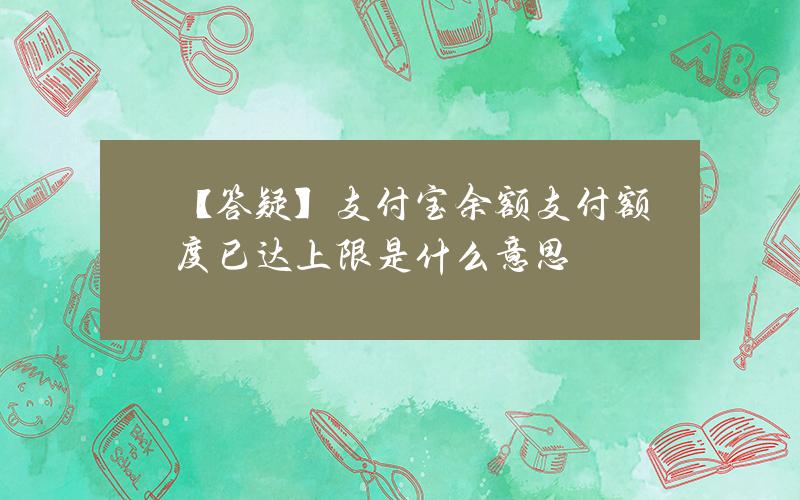 【答疑】支付宝余额支付额度已达上限是什么意思

ABC

Back to School